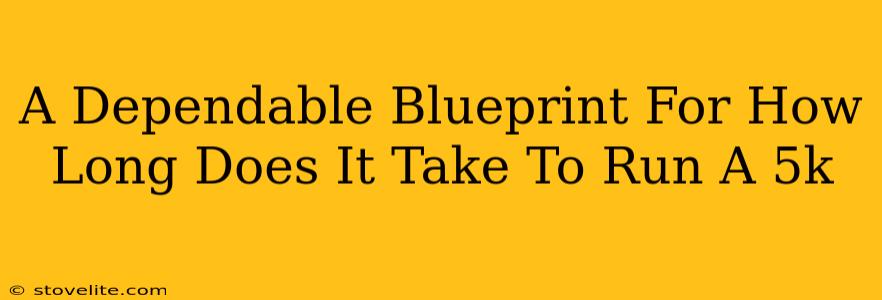 A Dependable Blueprint For How Long Does It Take To Run A 5k

© stovelite.com